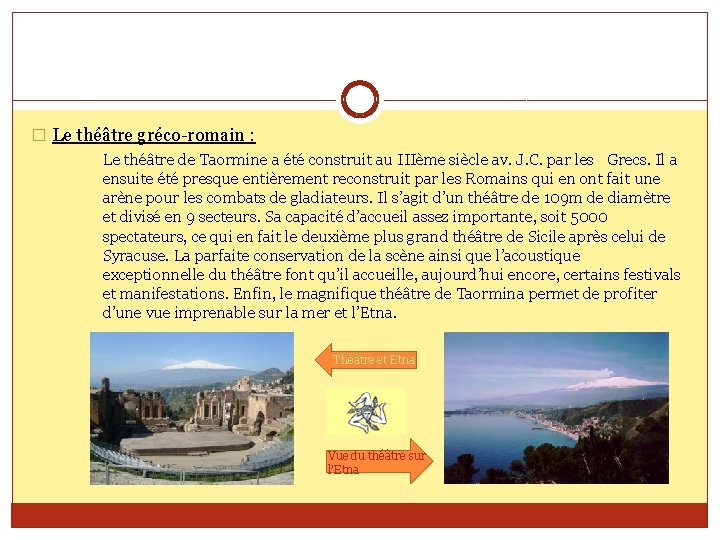 Le théâtre gréco-romain :

Le théâtre de Taormine a été construit au IIIème siècle av. J.C. par les Grecs. Il a ensuite été presque entièrement reconstruit par les Romains qui en ont fait une arène pour les combats de gladiateurs. Il s'agit d'un théâtre de 109m de diamètre et divisé en 9 secteurs. Sa capacité d'accueil assez importante, soit 5000 spectateurs, ce qui en fait le deuxième plus grand théâtre de Sicile après celui de Syracuse. La parfaite conservation de la scène ainsi que l'acoustique exceptionnelle du théâtre font qu'il accueille, aujourd'hui encore, certains festivals et manifestations. Enfin, le magnifique théâtre de Taormina permet de profiter d'une vue imprenable sur la mer et l'Etna.

Théâtre et Etna

Vue du théâtre sur l'Etna